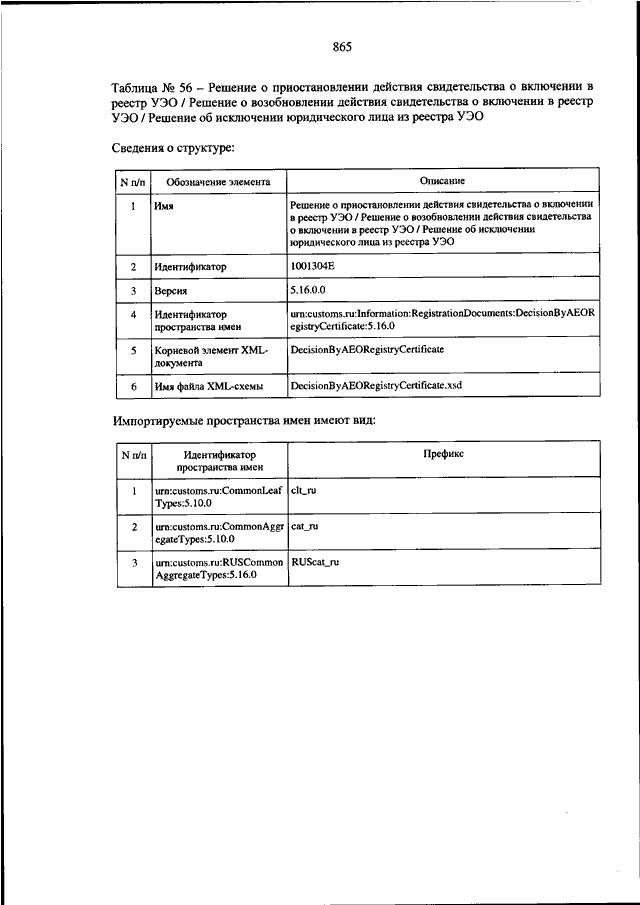 865

Таблица № 56 – Решение о приостановлении действия свидетельства о включении в реестр УЭО / Решение о возобновлении действия свидетельства о включении в реестр УЭО / Решение об исключении юридического лица из реестра УЭО

Сведения о структуре:

| N п/п | Обозначение элемента | Описание |
|---|---|---|
| 1 | Имя | Решение о приостановлении действия свидетельства о включении в реестр УЭО / Решение о возобновлении действия свидетельства о включении в реестр УЭО / Решение об исключении юридического лица из реестра УЭО |
| 2 | Идентификатор | 1001304E |
| 3 | Версия | 5.16.0.0 |
| 4 | Идентификатор пространства имен | urn:customs.ru:Information:RegistrationDocuments:DecisionByAEORegistryCertificate:5.16.0 |
| 5 | Корневой элемент XML-документа | DecisionByAEORegistryCertificate |
| 6 | Имя файла XML-схемы | DecisionByAEORegistryCertificate.xsd |

Импортируемые пространства имен имеют вид:

| N п/п | Идентификатор пространства имен | Префикс |
|---|---|---|
| 1 | urn:customs.ru:CommonLeafTypes:5.10.0 | clt_ru |
| 2 | urn:customs.ru:CommonAggregateTypes:5.10.0 | cat_ru |
| 3 | urn:customs.ru:RUSCommonAggregateTypes:5.16.0 | RUScat_ru |